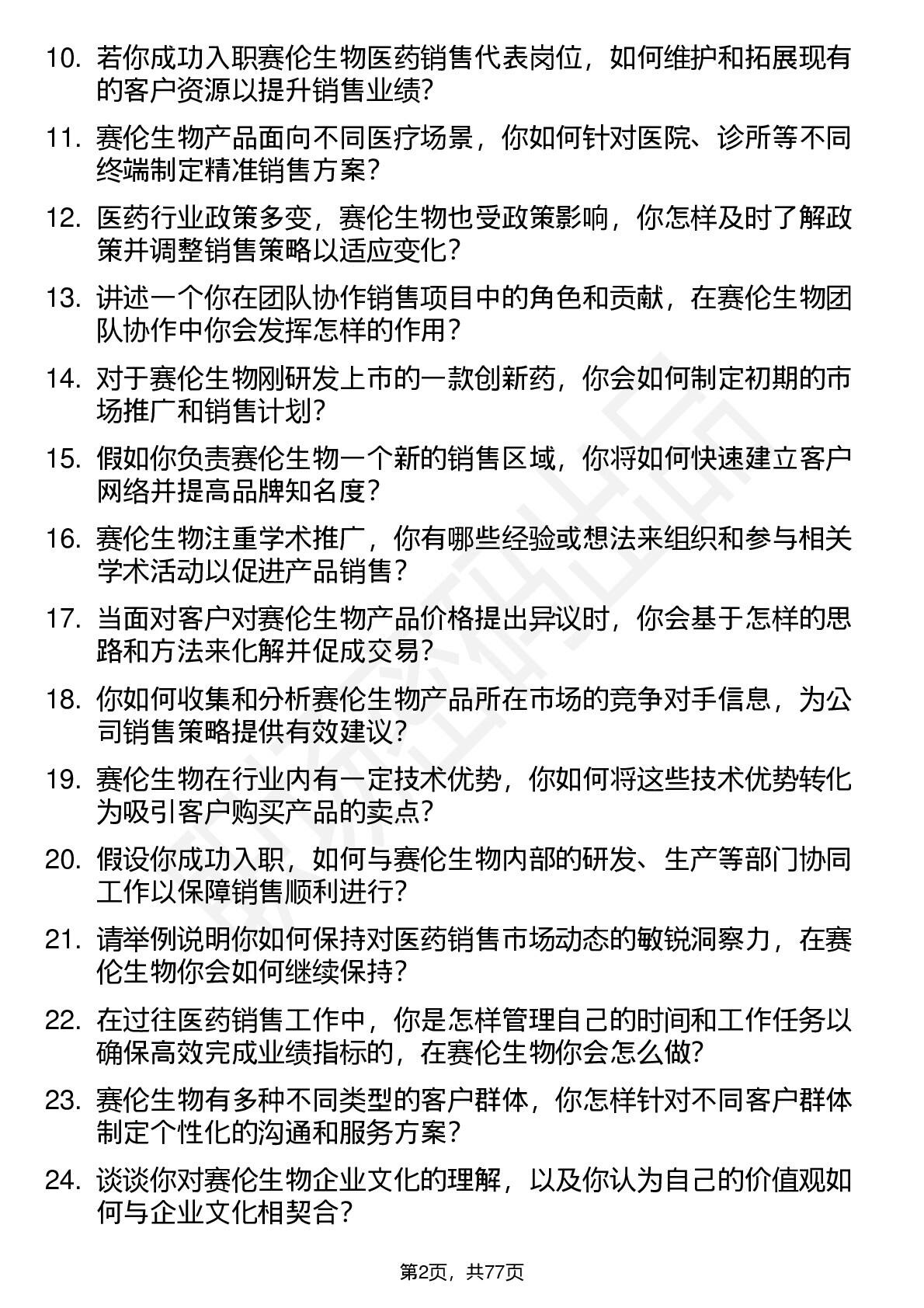 10. 若你成功入职赛伦生物医药销售代表岗位，如何维护和拓展现有的客户资源以提升销售业绩？

11. 赛伦生物产品面向不同医疗场景，你如何针对医院、诊所等不同终端制定精准销售方案？

12. 医药行业政策多变，赛伦生物也受政策影响，你怎样及时了解政策并调整销售策略以适应变化？

13. 讲述一个你在团队协作销售项目中的角色和贡献，在赛伦生物团队协作中你会发挥怎样的作用？

14. 对于赛伦生物刚研发上市的一款创新药，你会如何制定初期的市场推广和销售计划？

15. 假如你负责赛伦生物一个新的销售区域，你将如何快速建立客户网络并提高品牌知名度？

16. 赛伦生物注重学术推广，你有哪些经验或想法来组织和参与相关学术活动以促进产品销售？

17. 当面对客户对赛伦生物产品价格提出异议时，你会基于怎样的思路和方法来化解并促成交易？

18. 你如何收集和分析赛伦生物产品所在市场的竞争对手信息，为公司销售策略提供有效建议？

19. 赛伦生物在行业内有一定技术优势，你如何将这些技术优势转化为吸引客户购买产品的卖点？

20. 假设你成功入职，如何与赛伦生物内部的研发、生产等部门协同工作以保障销售顺利进行？

21. 请举例说明你如何保持对医药销售市场动态的敏锐洞察力，在赛伦生物你会如何继续保持？

22. 在过往医药销售工作中，你是怎样管理自己的时间和工作任务以确保高效完成业绩指标的，在赛伦生物你会怎么做？

23. 赛伦生物有多种不同类型的客户群体，你怎样针对不同客户群体制定个性化的沟通和服务方案？

24. 谈谈你对赛伦生物企业文化的理解，以及你认为自己的价值观如何与企业文化相契合？

第2页，共77页